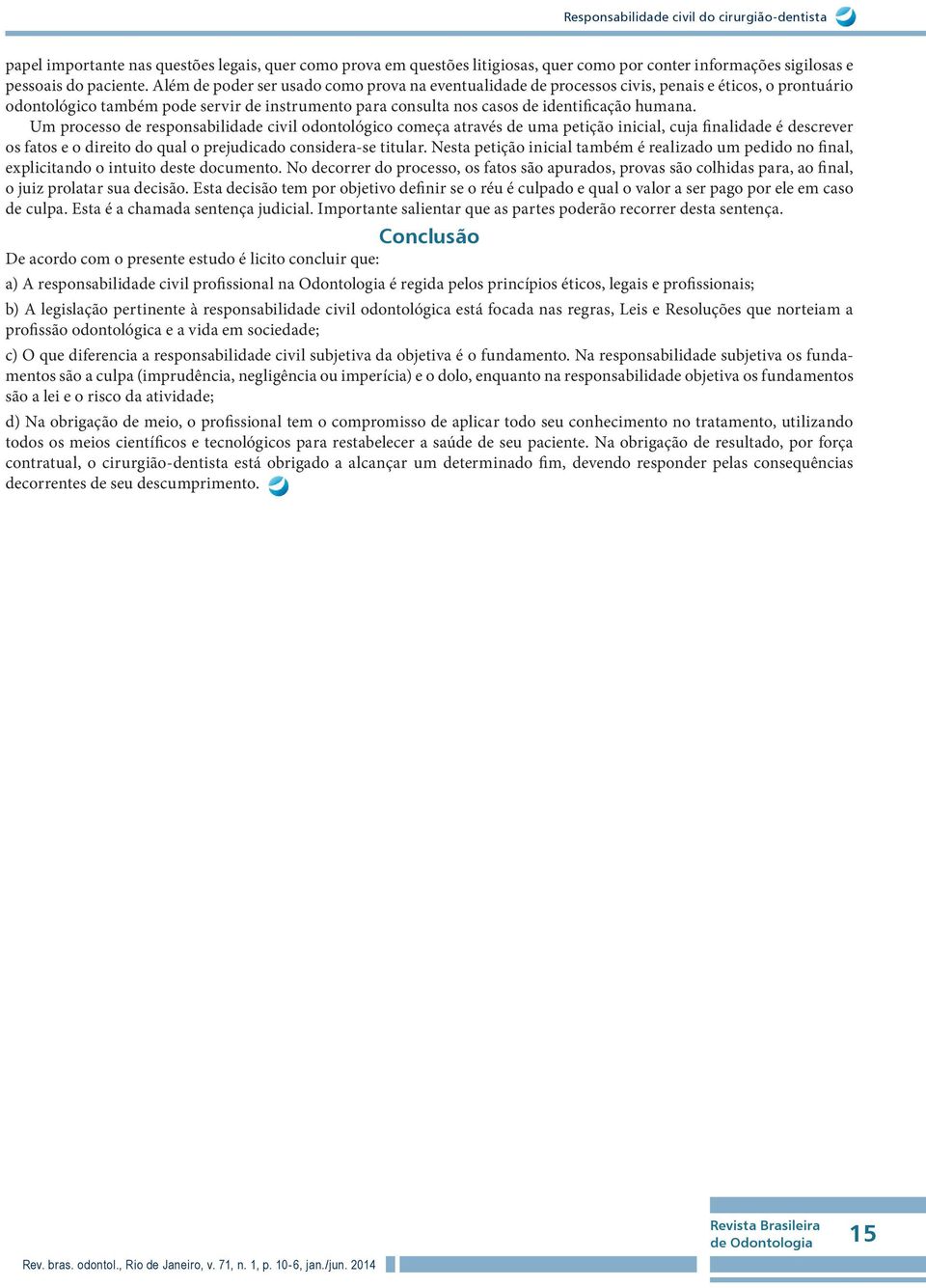 Responsabilidade civil do cirurgião-dentista

papel importante nas questões legais, quer como prova em questões litigiosas, quer como por conter informações sigilosas e pessoais do paciente. Além de poder ser usado como prova na eventualidade de processos civis, penais e éticos, o prontuário odontológico também pode servir de instrumento para consulta nos casos de identificação humana.

Um processo de responsabilidade civil odontológico começa através de uma petição inicial, cuja finalidade é descrever os fatos e o direito do qual o prejudicado considera-se titular. Nesta petição inicial também é realizado um pedido no final, explicitando o intuito deste documento. No decorrer do processo, os fatos são apurados, provas são colhidas para, ao final, o juiz prolatar sua decisão. Esta decisão tem por objetivo definir se o réu é culpado e qual o valor a ser pago por ele em caso de culpa. Esta é a chamada sentença judicial. Importante salientar que as partes poderão recorrer desta sentença.

Conclusão

De acordo com o presente estudo é licito concluir que:

a) A responsabilidade civil profissional na Odontologia é regida pelos princípios éticos, legais e profissionais;

b) A legislação pertinente à responsabilidade civil odontológica está focada nas regras, Leis e Resoluções que norteiam a profissão odontológica e a vida em sociedade;

c) O que diferencia a responsabilidade civil subjetiva da objetiva é o fundamento. Na responsabilidade subjetiva os fundamentos são a culpa (imprudência, negligência ou imperícia) e o dolo, enquanto na responsabilidade objetiva os fundamentos são a lei e o risco da atividade;

d) Na obrigação de meio, o profissional tem o compromisso de aplicar todo seu conhecimento no tratamento, utilizando todos os meios científicos e tecnológicos para restabelecer a saúde de seu paciente. Na obrigação de resultado, por força contratual, o cirurgião-dentista está obrigado a alcançar um determinado fim, devendo responder pelas consequências decorrentes de seu descumprimento.

Rev. bras. odontol., Rio de Janeiro, v. 71, n. 1, p. 10-6, jan./jun. 2014

Revista Brasileira de Odontologia

15